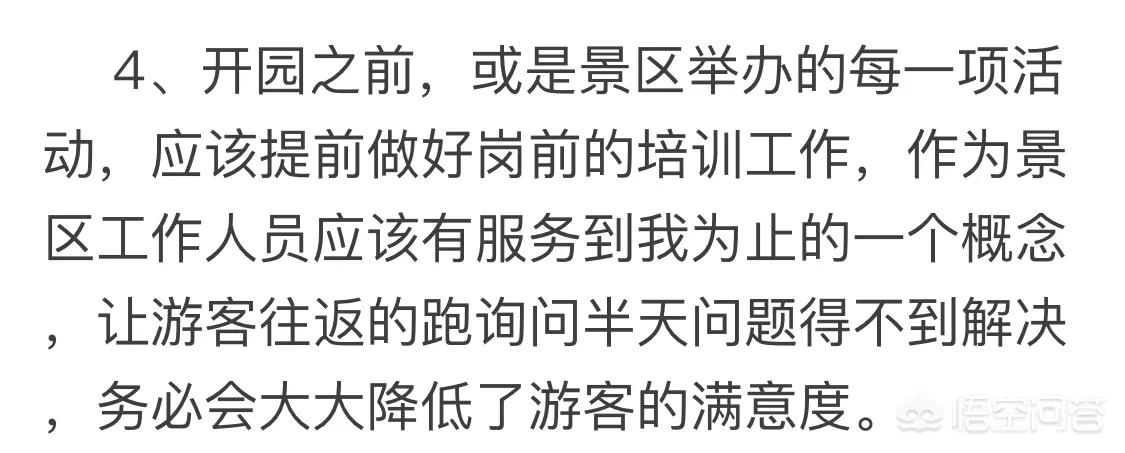 4、开园之前，或是景区举办的每一项活动，应该提前做好岗前的培训工作，作为景区工作人员应该有服务到我为止的一个概念，让游客往返的跑询问半天问题得不到解决，务必会大大降低了游客的满意度。

悟空问答